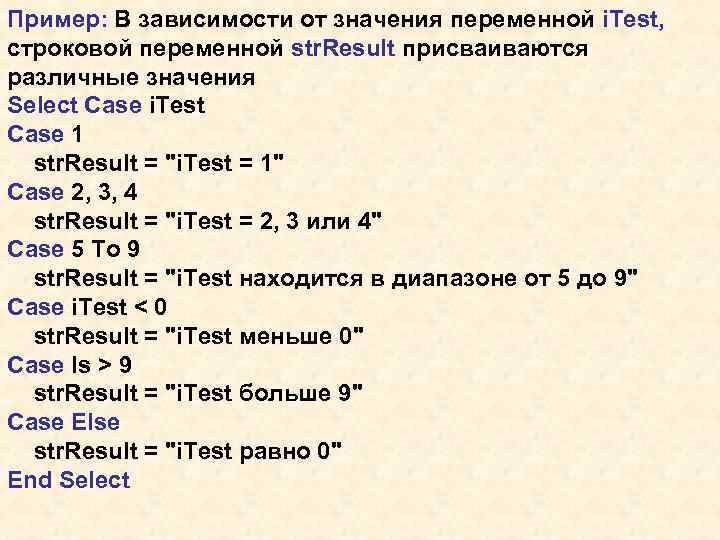 Пример: В зависимости от значения переменной iTest, строковой переменной strResult присваиваются различные значения
Select Case iTest
Case 1
strResult = "iTest = 1"
Case 2, 3, 4
strResult = "iTest = 2, 3 или 4"
Case 5 To 9
strResult = "iTest находится в диапазоне от 5 до 9"
Case iTest < 0
strResult = "iTest меньше 0"
Case Is > 9
strResult = "iTest больше 9"
Case Else
strResult = "iTest равно 0"
End Select